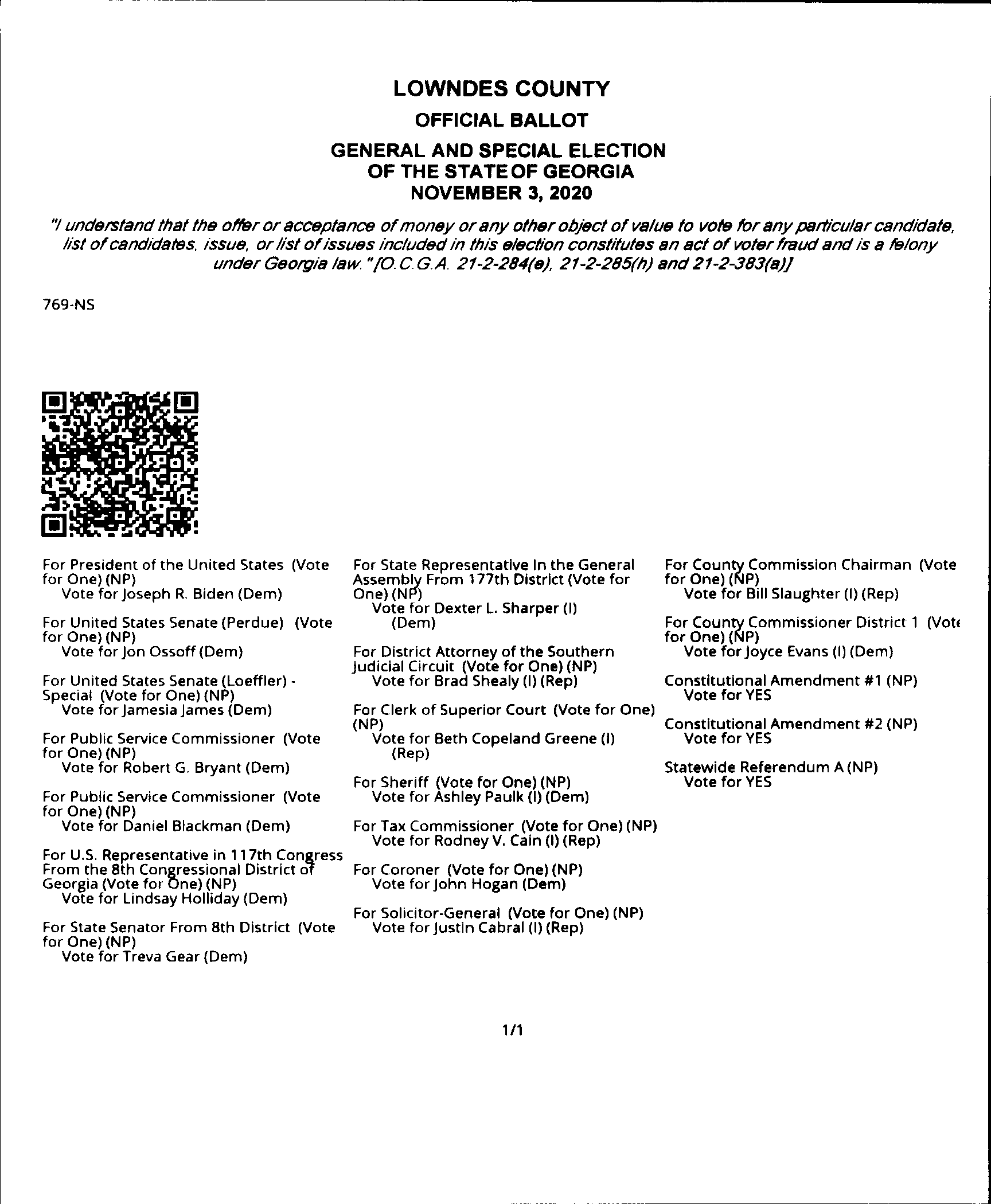 LOWNDES COUNTY

OFFICIAL BALLOT

GENERAL AND SPECIAL ELECTION
OF THE STATE OF GEORGIA
NOVEMBER 3, 2020

"I understand that the offer or acceptance of money or any other object of value to vote for any particular candidate, list of candidates, issue, or list of issues included in this election constitutes an act of voter fraud and is a felony under Georgia law." [O.C.G.A. 21-2-284(e), 21-2-285(h) and 21-2-383(a)]

769-NS

For President of the United States (Vote for One) (NP)
Vote for Joseph R. Biden (Dem)

For United States Senate (Perdue) (Vote for One) (NP)
Vote for Jon Ossoff (Dem)

For United States Senate (Loeffler) - Special (Vote for One) (NP)
Vote for Jamesia James (Dem)

For Public Service Commissioner (Vote for One) (NP)
Vote for Robert G. Bryant (Dem)

For Public Service Commissioner (Vote for One) (NP)
Vote for Daniel Blackman (Dem)

For U.S. Representative in 117th Congress From the 8th Congressional District of Georgia (Vote for One) (NP)
Vote for Lindsay Holliday (Dem)

For State Senator From 8th District (Vote for One) (NP)
Vote for Treva Gear (Dem)

For State Representative In the General Assembly From 177th District (Vote for One) (NP)
Vote for Dexter L. Sharper (I) (Dem)

For District Attorney of the Southern Judicial Circuit (Vote for One) (NP)
Vote for Brad Shealy (I) (Rep)

For Clerk of Superior Court (Vote for One) (NP)
Vote for Beth Copeland Greene (I) (Rep)

For Sheriff (Vote for One) (NP)
Vote for Ashley Paulk (I) (Dem)

For Tax Commissioner (Vote for One) (NP)
Vote for Rodney V. Cain (I) (Rep)

For Coroner (Vote for One) (NP)
Vote for John Hogan (Dem)

For Solicitor-General (Vote for One) (NP)
Vote for Justin Cabral (I) (Rep)

For County Commission Chairman (Vote for One) (NP)
Vote for Bill Slaughter (I) (Rep)

For County Commissioner District 1 (Vote for One) (NP)
Vote for Joyce Evans (I) (Dem)

Constitutional Amendment #1 (NP)
Vote for YES

Constitutional Amendment #2 (NP)
Vote for YES

Statewide Referendum A (NP)
Vote for YES

1/1